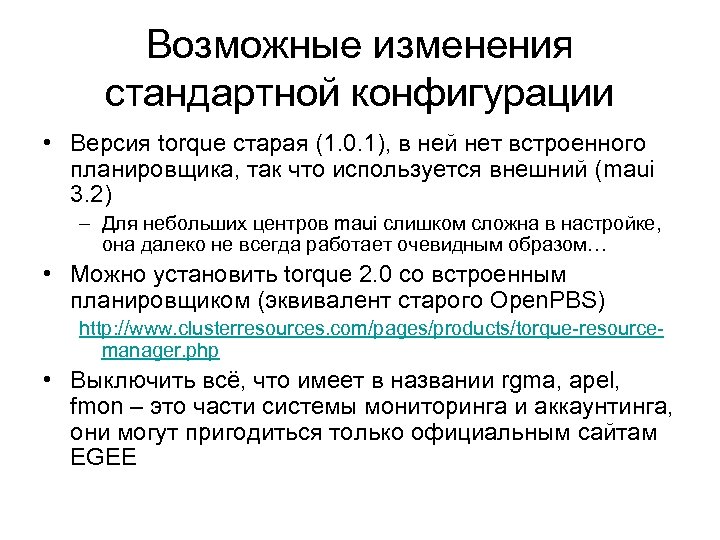 Возможные изменения стандартной конфигурации

• Версия torque старая (1.0.1), в ней нет встроенного планировщика, так что используется внешний (maui 3.2)
– Для небольших центров maui слишком сложна в настройке, она далеко не всегда работает очевидным образом…

• Можно установить torque 2.0 со встроенным планировщиком (эквивалент старого OpenPBS)
http://www.clusterresources.com/pages/products/torque-resource-manager.php

• Выключить всё, что имеет в названии rgma, apel, fmon – это части системы мониторинга и аккаунтинга, они могут пригодиться только официальным сайтам EGEE